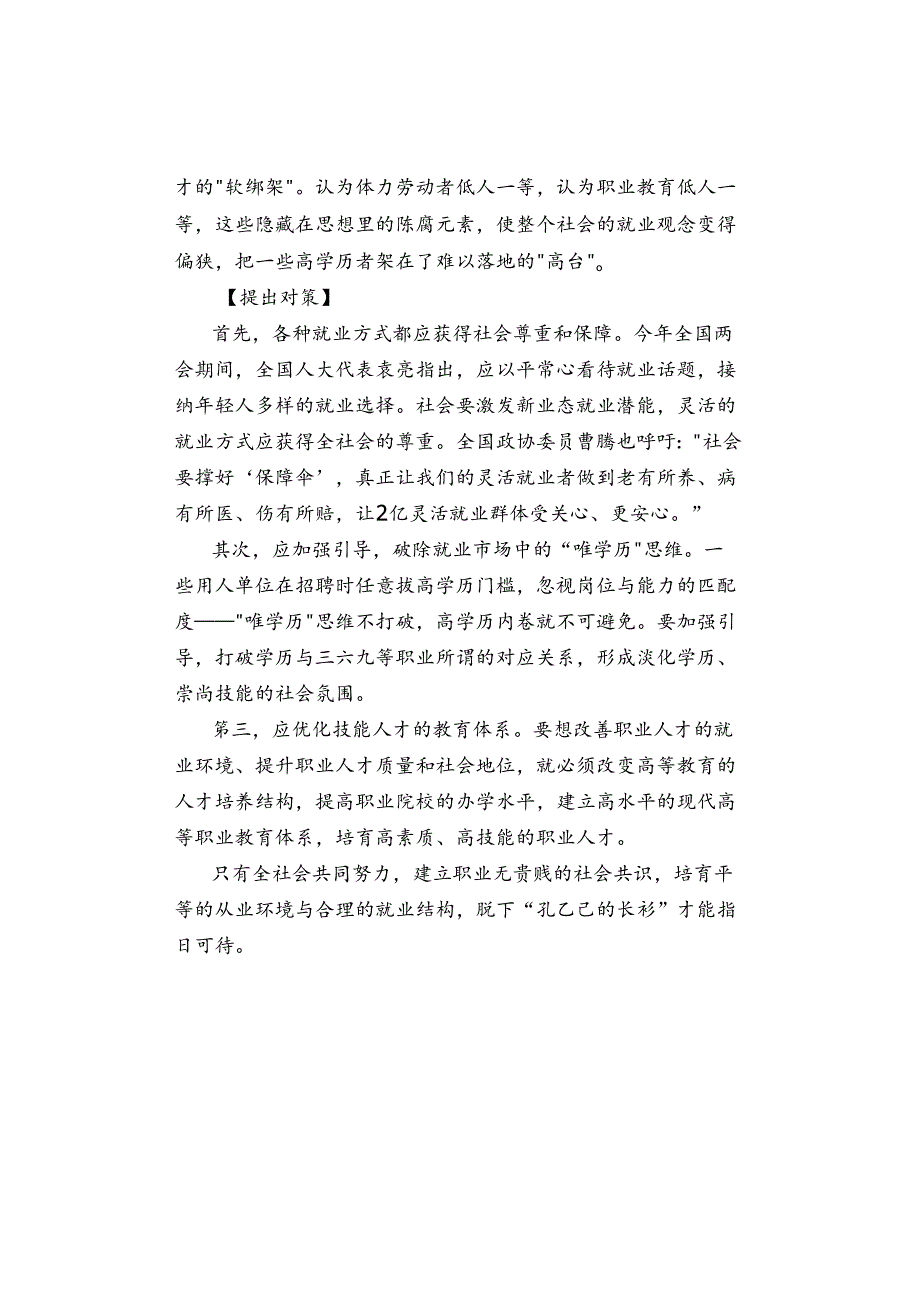 才的"软绑架"。认为体力劳动者低人一等，认为职业教育低人一等，这些隐藏在思想里的陈腐元素，使整个社会的就业观念变得偏狭，把一些高学历者架在了难以落地的"高台"。

【提出对策】

首先，各种就业方式都应获得社会尊重和保障。今年全国两会期间，全国人大代表袁亮指出，应以平常心看待就业话题，接纳年轻人多样的就业选择。社会要激发新业态就业潜能，灵活的就业方式应获得全社会的尊重。全国政协委员曹腾也呼吁："社会要撑好‘保障伞’，真正让我们的灵活就业者做到老有所养、病有所医、伤有所赔，让2亿灵活就业群体受关心、更安心。”

其次，应加强引导，破除就业市场中的“唯学历"思维。一些用人单位在招聘时任意拔高学历门槛，忽视岗位与能力的匹配度——"唯学历"思维不打破，高学历内卷就不可避免。要加强引导，打破学历与三六九等职业所谓的对应关系，形成淡化学历、崇尚技能的社会氛围。

第三，应优化技能人才的教育体系。要想改善职业人才的就业环境、提升职业人才质量和社会地位，就必须改变高等教育的人才培养结构，提高职业院校的办学水平，建立高水平的现代高等职业教育体系，培育高素质、高技能的职业人才。

只有全社会共同努力，建立职业无贵贱的社会共识，培育平等的从业环境与合理的就业结构，脱下“孔乙己的长衫”才能指日可待。